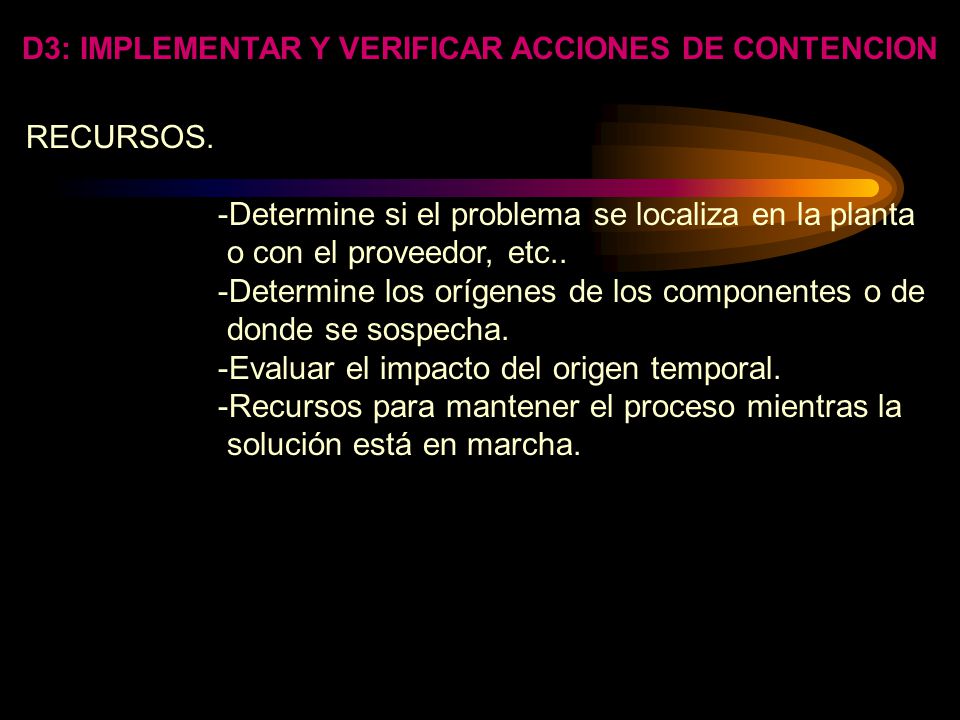 D3: IMPLEMENTAR Y VERIFICAR ACCIONES DE CONTENCION

RECURSOS.

-Determine si el problema se localiza en la planta o con el proveedor, etc..
-Determine los orígenes de los componentes o de donde se sospecha.
-Evaluar el impacto del origen temporal.
-Recursos para mantener el proceso mientras la solución está en marcha.